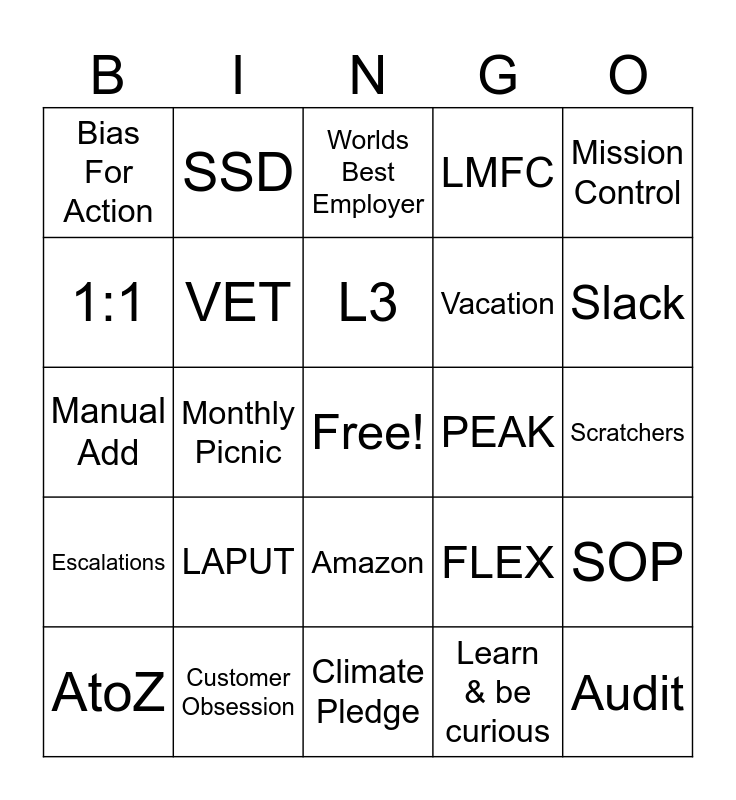 | B | I | N | G | O |
|---|---|---|---|---|
| Bias For Action | SSD | Worlds Best Employer | LMFC | Mission Control |
| 1:1 | VET | L3 | Vacation | Slack |
| Manual Add | Monthly Picnic | Free! | PEAK | Scratchers |
| Escalations | LAPUT | Amazon | FLEX | SOP |
| AtoZ | Customer Obsession | Climate Pledge | Learn & be curious | Audit |